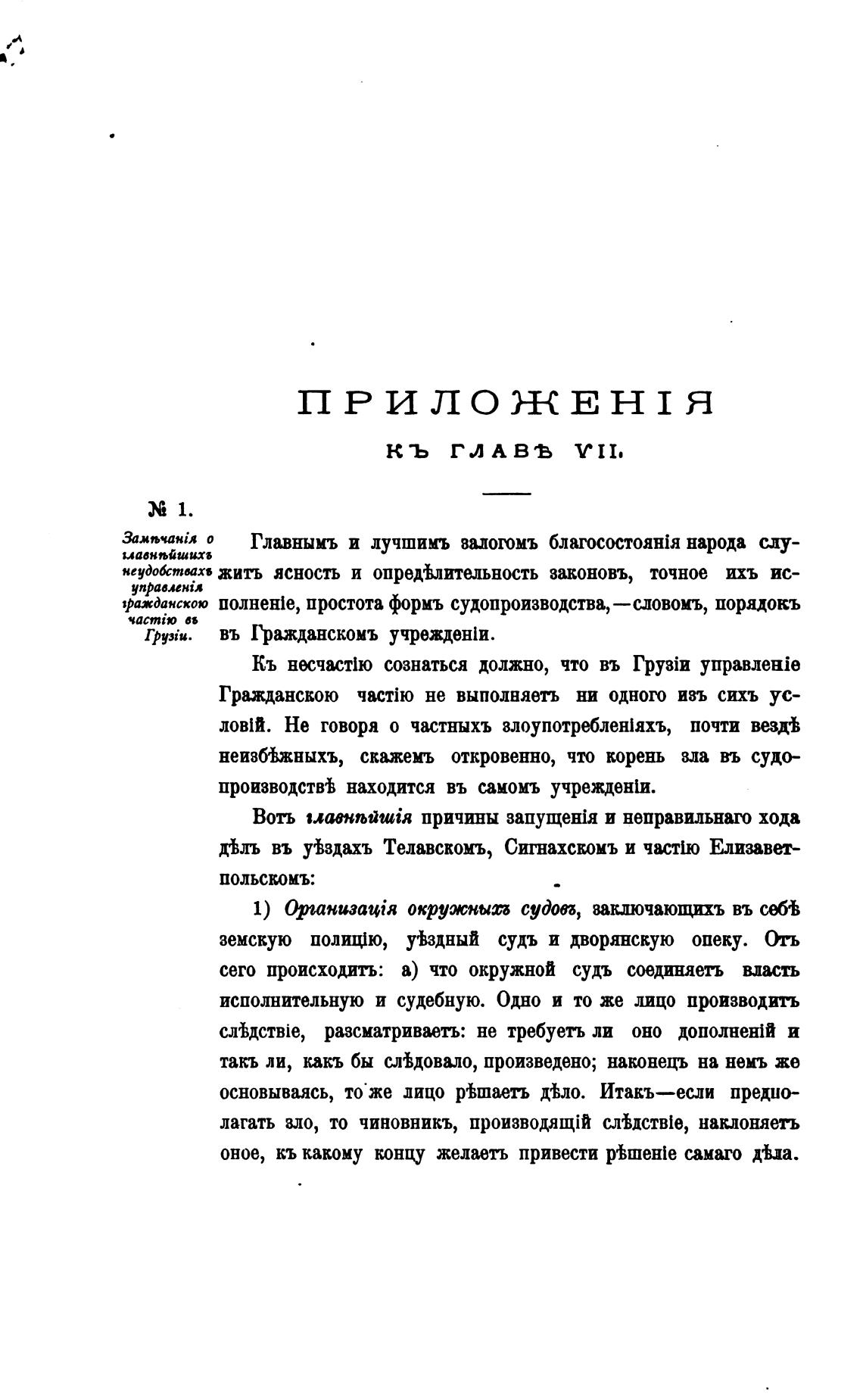 ПРИЛОЖЕНІЯ

КЪ ГЛАВѢ VII.

№ 1.

Замѣчанія о главнѣйшихъ неудобствахъ управленія гражданскою частію въ Грузіи.

Главнымъ и лучшимъ залогомъ благосостоянія народа служитъ ясность и опредѣлительность законовъ, точное ихъ исполненіе, простота формъ судопроизводства,—словомъ, порядокъ въ Гражданскомъ учрежденіи.

Къ несчастію сознаться должно, что въ Грузіи управленіе Гражданскою частію не выполняетъ ни одного изъ сихъ условій. Не говоря о частныхъ злоупотребленіяхъ, почти вездѣ неизбѣжныхъ, скажемъ откровенно, что корень зла въ судопроизводствѣ находится въ самомъ учрежденіи.

Вотъ главнѣйшія причины запущенія и неправильнаго хода дѣлъ въ уѣздахъ Телавскомъ, Сигнахскомъ и частію Елизаветпольскомъ:

1) Организація окружныхъ судовъ, заключающихъ въ себѣ земскую полицію, уѣздный судъ и дворянскую опеку. Отъ сего происходитъ: а) что окружной судъ соединяетъ власть исполнительную и судебную. Одно и то же лицо производитъ слѣдствіе, разсматриваетъ: не требуетъ ли оно дополненій и такъ ли, какъ бы слѣдовало, произведено; наконецъ на немъ же основываясь, то же лицо рѣшаетъ дѣло. Итакъ—если предполагать зло, то чиновникъ, производящій слѣдствіе, наклоняетъ оное, къ какому концу желаетъ привести рѣшеніе самаго дѣла.